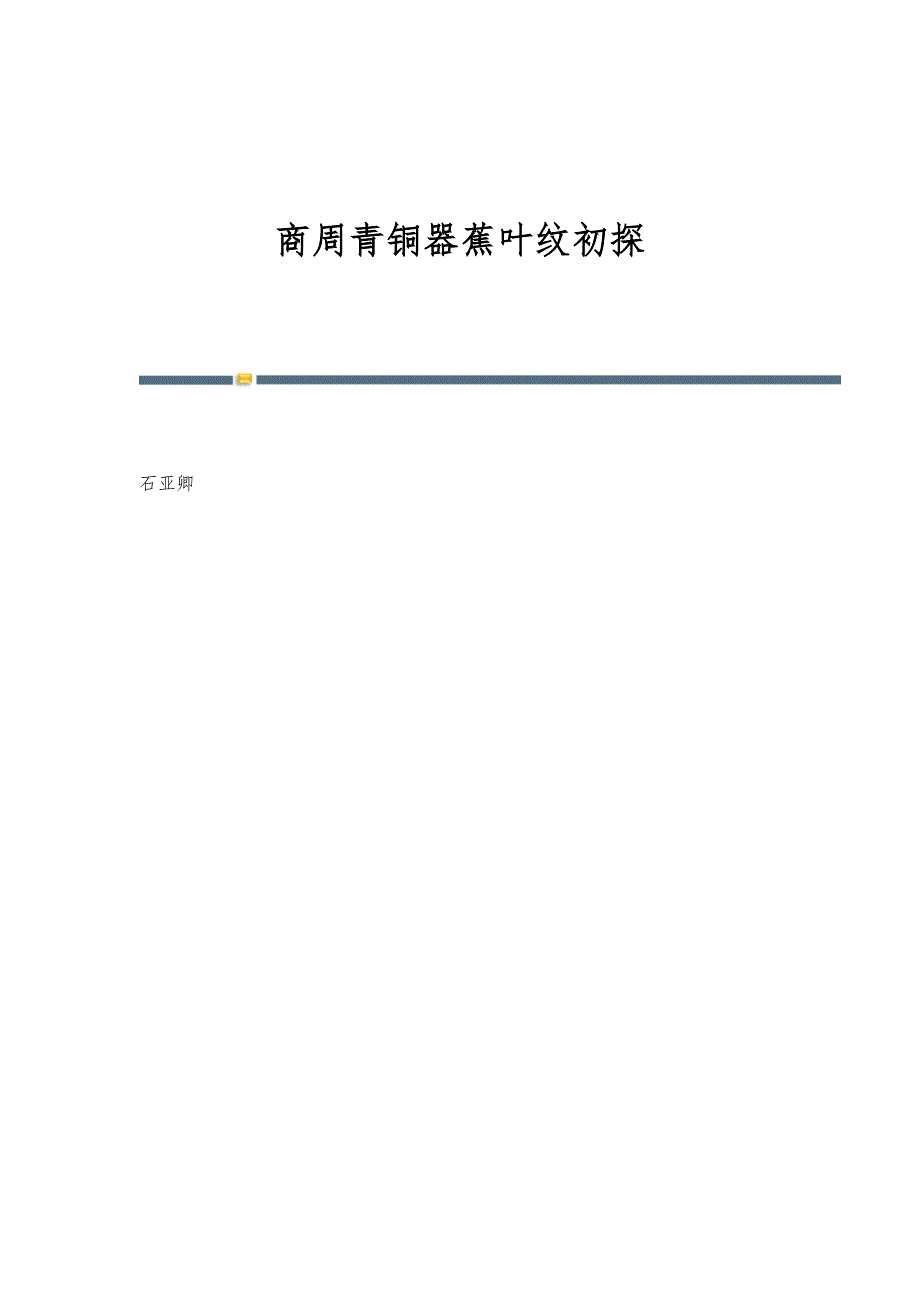 商周青铜器蕉叶纹初探

石亚卿